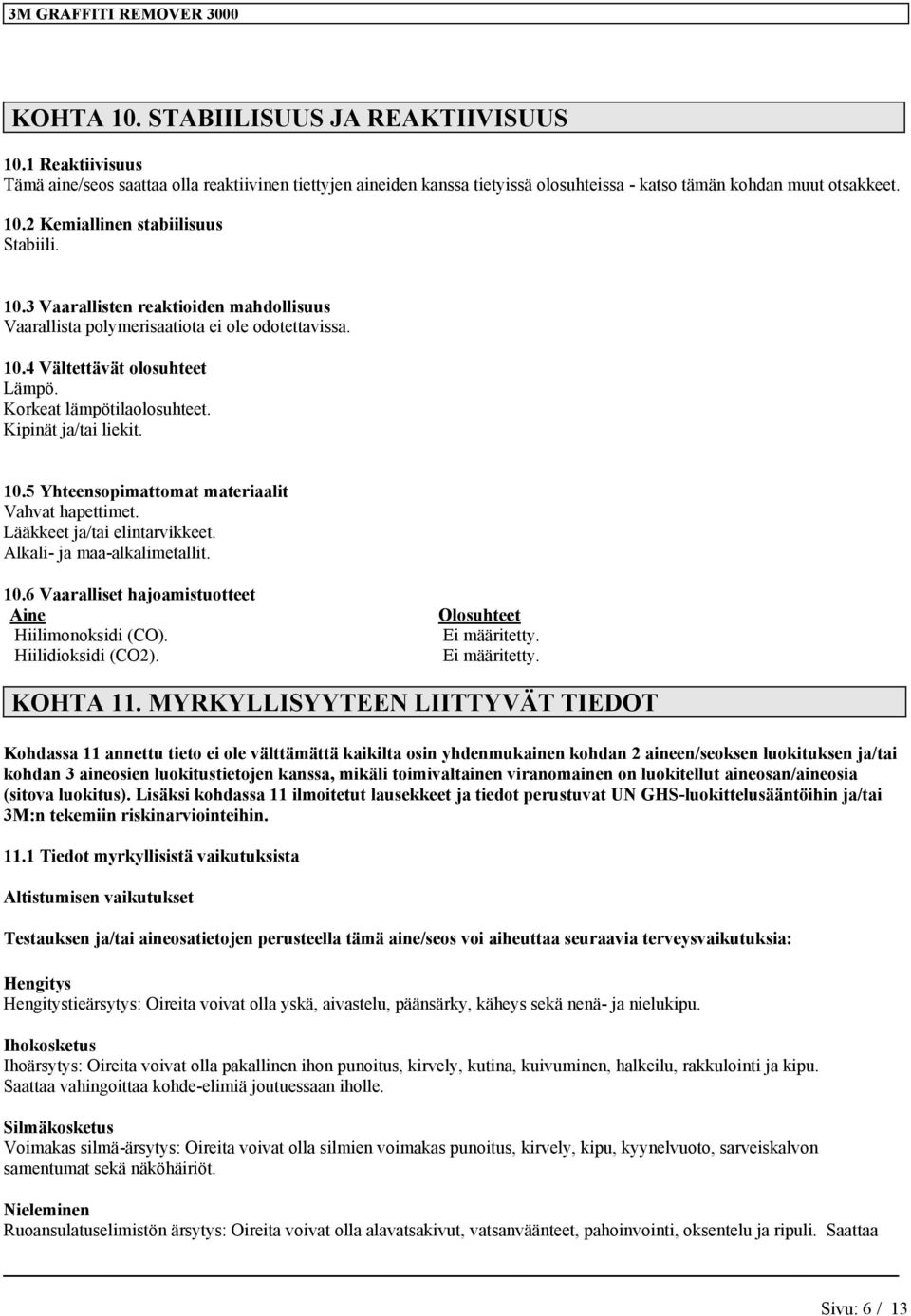 3M GRAFFITI REMOVER 3000

KOHTA 10. STABIILISUUS JA REAKTIIVISUUS

10.1 Reaktiivisuus
Tämä aine/seos saattaa olla reaktiivinen tiettyjen aineiden kanssa tietyissä olosuhteissa - katso tämän kohdan muut otsakkeet.

10.2 Kemiallinen stabiilisuus
Stabiili.

10.3 Vaarallisten reaktioiden mahdollisuus
Vaarallista polymerisaatiota ei ole odotettavissa.

10.4 Vältettävät olosuhteet
Lämpö.
Korkeat lämpötilaolosuhteet.
Kipinät ja/tai liekit.

10.5 Yhteensopimattomat materiaalit
Vahvat hapettimet.
Lääkkeet ja/tai elintarvikkeet.
Alkali- ja maa-alkalimetallit.

10.6 Vaaralliset hajoamistuotteet

| Aine | Olosuhteet |
|---|---|
| Hiilimonoksidi (CO). | Ei määritetty. |
| Hiilidioksidi (CO2). | Ei määritetty. |

KOHTA 11. MYRKYLLISYYTEEN LIITTYVÄT TIEDOT

Kohdassa 11 annettu tieto ei ole välttämättä kaikilta osin yhdenmukainen kohdan 2 aineen/seoksen luokituksen ja/tai kohdan 3 aineosien luokitustietojen kanssa, mikäli toimivaltainen viranomainen on luokitellut aineosan/aineosia (sitova luokitus). Lisäksi kohdassa 11 ilmoitetut lausekkeet ja tiedot perustuvat UN GHS-luokittelusääntöihin ja/tai 3M:n tekemiin riskinarviointeihin.

11.1 Tiedot myrkyllisistä vaikutuksista

Altistumisen vaikutukset

Testauksen ja/tai aineosatietojen perusteella tämä aine/seos voi aiheuttaa seuraavia terveysvaikutuksia:

Hengitys
Hengitystieärsytys: Oireita voivat olla yskä, aivastelu, päänsärky, käheys sekä nenä- ja nielukipu.

Ihokosketus
Ihoärsytys: Oireita voivat olla pakallinen ihon punoitus, kirvely, kutina, kuivuminen, halkeilu, rakkulointi ja kipu.
Saattaa vahingoittaa kohde-elimiä joutuessaan iholle.

Silmäkosketus
Voimakas silmä-ärsytys: Oireita voivat olla silmien voimakas punoitus, kirvely, kipu, kyynelvuoto, sarveiskalvon samentumat sekä näköhäiriöt.

Nieleminen
Ruoansulatuselimistön ärsytys: Oireita voivat olla alavatsakivut, vatsanväänteet, pahoinvointi, oksentelu ja ripuli. Saattaa

Sivu: 6 / 13